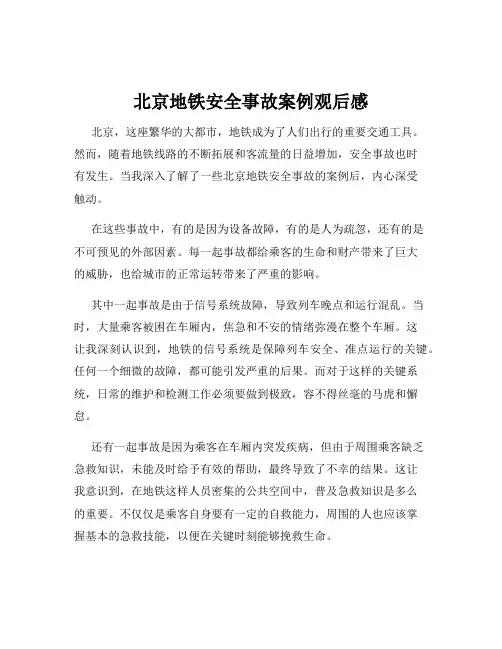 北京地铁安全事故案例观后感

北京，这座繁华的大都市，地铁成为了人们出行的重要交通工具。然而，随着地铁线路的不断拓展和客流量的日益增加，安全事故也时有发生。当我深入了解了一些北京地铁安全事故的案例后，内心深受触动。

在这些事故中，有的是因为设备故障，有的是人为疏忽，还有的是不可预见的外部因素。每一起事故都给乘客的生命和财产带来了巨大的威胁，也给城市的正常运转带来了严重的影响。

其中一起事故是由于信号系统故障，导致列车晚点和运行混乱。当时，大量乘客被困在车厢内，焦急和不安的情绪弥漫在整个车厢。这让我深刻认识到，地铁的信号系统是保障列车安全、准点运行的关键。任何一个细微的故障，都可能引发严重的后果。而对于这样的关键系统，日常的维护和检测工作必须要做到极致，容不得丝毫的马虎和懈怠。

还有一起事故是因为乘客在车厢内突发疾病，但由于周围乘客缺乏急救知识，未能及时给予有效的帮助，最终导致了不幸的结果。这让我意识到，在地铁这样人员密集的公共空间中，普及急救知识是多么的重要。不仅仅是乘客自身要有一定的自救能力，周围的人也应该掌握基本的急救技能，以便在关键时刻能够挽救生命。